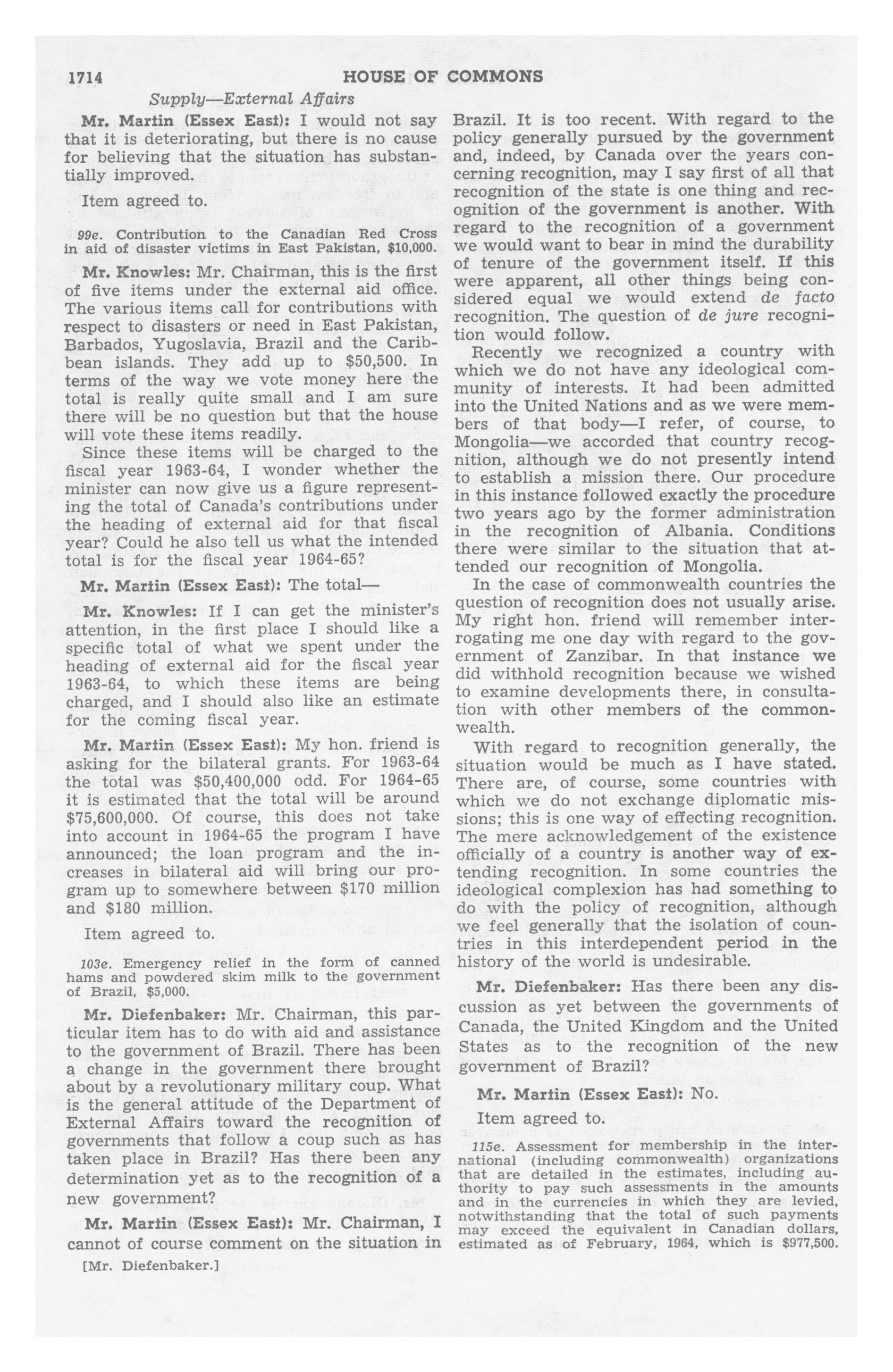 1714 HOUSE OF COMMONS

Supply—External Affairs

Mr. Martin (Essex East): I would not say that it is deteriorating, but there is no cause for believing that the situation has substantially improved.

Item agreed to.

99e. Contribution to the Canadian Red Cross in aid of disaster victims in East Pakistan, $10,000.

Mr. Knowles: Mr. Chairman, this is the first of five items under the external aid office. The various items call for contributions with respect to disasters or need in East Pakistan, Barbados, Yugoslavia, Brazil and the Caribbean islands. They add up to $50,500. In terms of the way we vote money here the total is really quite small and I am sure there will be no question but that the house will vote these items readily.

Since these items will be charged to the fiscal year 1963-64, I wonder whether the minister can now give us a figure representing the total of Canada's contributions under the heading of external aid for that fiscal year? Could he also tell us what the intended total is for the fiscal year 1964-65?

Mr. Martin (Essex East): The total—

Mr. Knowles: If I can get the minister's attention, in the first place I should like a specific total of what we spent under the heading of external aid for the fiscal year 1963-64, to which these items are being charged, and I should also like an estimate for the coming fiscal year.

Mr. Martin (Essex East): My hon. friend is asking for the bilateral grants. For 1963-64 the total was $50,400,000 odd. For 1964-65 it is estimated that the total will be around $75,600,000. Of course, this does not take into account in 1964-65 the program I have announced; the loan program and the increases in bilateral aid will bring our program up to somewhere between $170 million and $180 million.

Item agreed to.

103e. Emergency relief in the form of canned hams and powdered skim milk to the government of Brazil, $5,000.

Mr. Diefenbaker: Mr. Chairman, this particular item has to do with aid and assistance to the government of Brazil. There has been a change in the government there brought about by a revolutionary military coup. What is the general attitude of the Department of External Affairs toward the recognition of governments that follow a coup such as has taken place in Brazil? Has there been any determination yet as to the recognition of a new government?

Mr. Martin (Essex East): Mr. Chairman, I cannot of course comment on the situation in

[Mr. Diefenbaker.]

Brazil. It is too recent. With regard to the policy generally pursued by the government and, indeed, by Canada over the years concerning recognition, may I say first of all that recognition of the state is one thing and recognition of the government is another. With regard to the recognition of a government we would want to bear in mind the durability of tenure of the government itself. If this were apparent, all other things being considered equal we would extend de facto recognition. The question of de jure recognition would follow.

Recently we recognized a country with which we do not have any ideological community of interests. It had been admitted into the United Nations and as we were members of that body—I refer, of course, to Mongolia—we accorded that country recognition, although we do not presently intend to establish a mission there. Our procedure in this instance followed exactly the procedure two years ago by the former administration in the recognition of Albania. Conditions there were similar to the situation that attended our recognition of Mongolia.

In the case of commonwealth countries the question of recognition does not usually arise. My right hon. friend will remember interrogating me one day with regard to the government of Zanzibar. In that instance we did withhold recognition because we wished to examine developments there, in consultation with other members of the commonwealth.

With regard to recognition generally, the situation would be much as I have stated. There are, of course, some countries with which we do not exchange diplomatic missions; this is one way of effecting recognition. The mere acknowledgement of the existence officially of a country is another way of extending recognition. In some countries the ideological complexion has had something to do with the policy of recognition, although we feel generally that the isolation of countries in this interdependent period in the history of the world is undesirable.

Mr. Diefenbaker: Has there been any discussion as yet between the governments of Canada, the United Kingdom and the United States as to the recognition of the new government of Brazil?

Mr. Martin (Essex East): No.

Item agreed to.

115e. Assessment for membership in the international (including commonwealth) organizations that are detailed in the estimates, including authority to pay such assessments in the amounts and in the currencies in which they are levied, notwithstanding that the total of such payments may exceed the equivalent in Canadian dollars, estimated as of February, 1964, which is $977,500.